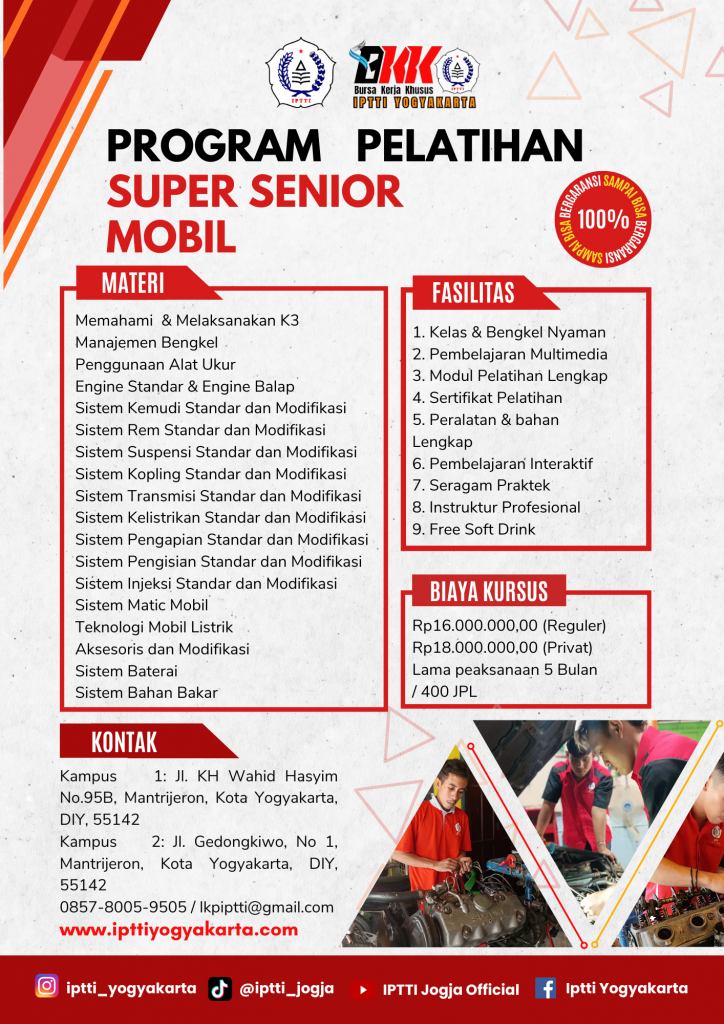 IPTTI

BKK
Bursa Kerja Khusus
IPTTI YOGYAKARTA

PROGRAM PELATIHAN
SUPER SENIOR MOBIL

100%
SAMPAI BISA BERGARANSI SAMPAI BISA BERGARANSI

MATERI

Memahami & Melaksanakan K3
Manajemen Bengkel
Penggunaan Alat Ukur
Engine Standar & Engine Balap
Sistem Kemudi Standar dan Modifikasi
Sistem Rem Standar dan Modifikasi
Sistem Suspensi Standar dan Modifikasi
Sistem Kopling Standar dan Modifikasi
Sistem Transmisi Standar dan Modifikasi
Sistem Kelistrikan Standar dan Modifikasi
Sistem Pengapian Standar dan Modifikasi
Sistem Pengisian Standar dan Modifikasi
Sistem Injeksi Standar dan Modifikasi
Sistem Matic Mobil
Teknologi Mobil Listrik
Aksesoris dan Modifikasi
Sistem Baterai
Sistem Bahan Bakar

FASILITAS

1. Kelas & Bengkel Nyaman
2. Pembelajaran Multimedia
3. Modul Pelatihan Lengkap
4. Sertifikat Pelatihan
5. Peralatan & bahan Lengkap
6. Pembelajaran Interaktif
7. Seragam Praktek
8. Instruktur Profesional
9. Free Soft Drink

BIAYA KURSUS

Rp16.000.000,00 (Reguler)
Rp18.000.000,00 (Privat)
Lama peaksanaan 5 Bulan / 400 JPL

KONTAK

Kampus 1: Jl. KH Wahid Hasyim No.95B, Mantrijeron, Kota Yogyakarta, DIY, 55142
Kampus 2: Jl. Gedongkiwo, No 1, Mantrijeron, Kota Yogyakarta, DIY, 55142
0857-8005-9505 / lkpiptti@gmail.com
www.ipttiyogyakarta.com

iptti_yogyakarta @iptti_jogja IPTTI Jogja Official Iptti Yogyakarta